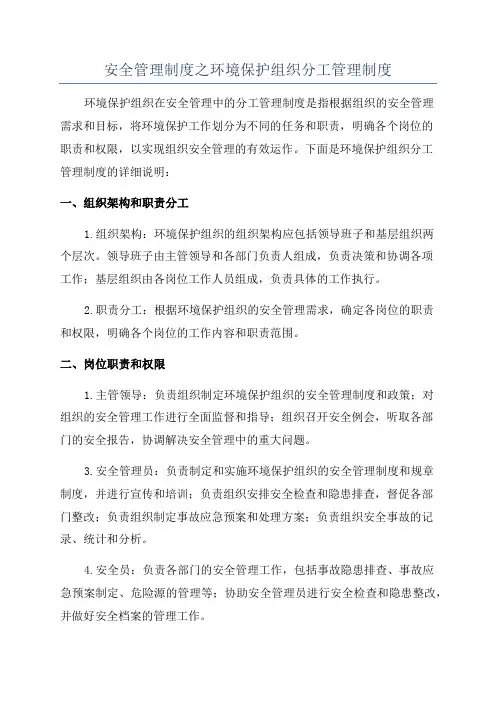 安全管理制度之环境保护组织分工管理制度

环境保护组织在安全管理中的分工管理制度是指根据组织的安全管理需求和目标，将环境保护工作划分为不同的任务和职责，明确各个岗位的职责和权限，以实现组织安全管理的有效运作。下面是环境保护组织分工管理制度的详细说明：

一、组织架构和职责分工

1.组织架构：环境保护组织的组织架构应包括领导班子和基层组织两个层次。领导班子由主管领导和各部门负责人组成，负责决策和协调各项工作；基层组织由各岗位工作人员组成，负责具体的工作执行。

2.职责分工：根据环境保护组织的安全管理需求，确定各岗位的职责和权限，明确各个岗位的工作内容和职责范围。

二、岗位职责和权限

1.主管领导：负责组织制定环境保护组织的安全管理制度和政策；对组织的安全管理工作进行全面监督和指导；组织召开安全例会，听取各部门的安全报告，协调解决安全管理中的重大问题。

3.安全管理员：负责制定和实施环境保护组织的安全管理制度和规章制度，并进行宣传和培训；负责组织安排安全检查和隐患排查，督促各部门整改；负责组织制定事故应急预案和处理方案；负责组织安全事故的记录、统计和分析。

4.安全员：负责各部门的安全管理工作，包括事故隐患排查、事故应急预案制定、危险源的管理等；协助安全管理员进行安全检查和隐患整改，并做好安全档案的管理工作。